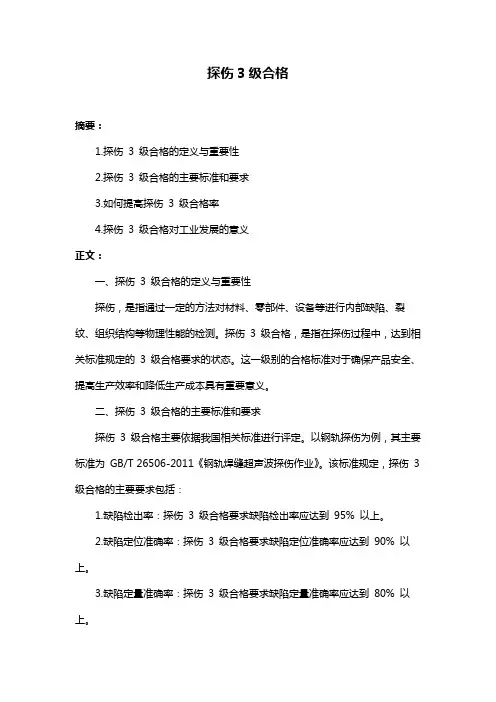 探伤 3 级合格

摘要：

1.探伤 3 级合格的定义与重要性

2.探伤 3 级合格的主要标准和要求

3.如何提高探伤 3 级合格率

4.探伤 3 级合格对工业发展的意义

正文：

一、探伤 3 级合格的定义与重要性

探伤，是指通过一定的方法对材料、零部件、设备等进行内部缺陷、裂纹、组织结构等物理性能的检测。探伤 3 级合格，是指在探伤过程中，达到相关标准规定的 3 级合格要求的状态。这一级别的合格标准对于确保产品安全、提高生产效率和降低生产成本具有重要意义。

二、探伤 3 级合格的主要标准和要求

探伤 3 级合格主要依据我国相关标准进行评定。以钢轨探伤为例，其主要标准为 GB/T 26506-2011《钢轨焊缝超声波探伤作业》。该标准规定，探伤 3 级合格的主要要求包括：

1.缺陷检出率：探伤 3 级合格要求缺陷检出率应达到 95% 以上。

2.缺陷定位准确率：探伤 3 级合格要求缺陷定位准确率应达到 90% 以上。

3.缺陷定量准确率：探伤 3 级合格要求缺陷定量准确率应达到 80% 以上。